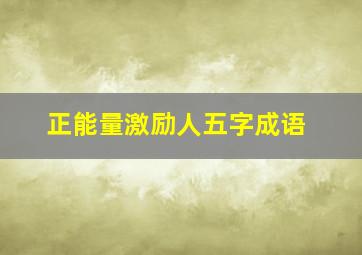 正能量激励人五字成语